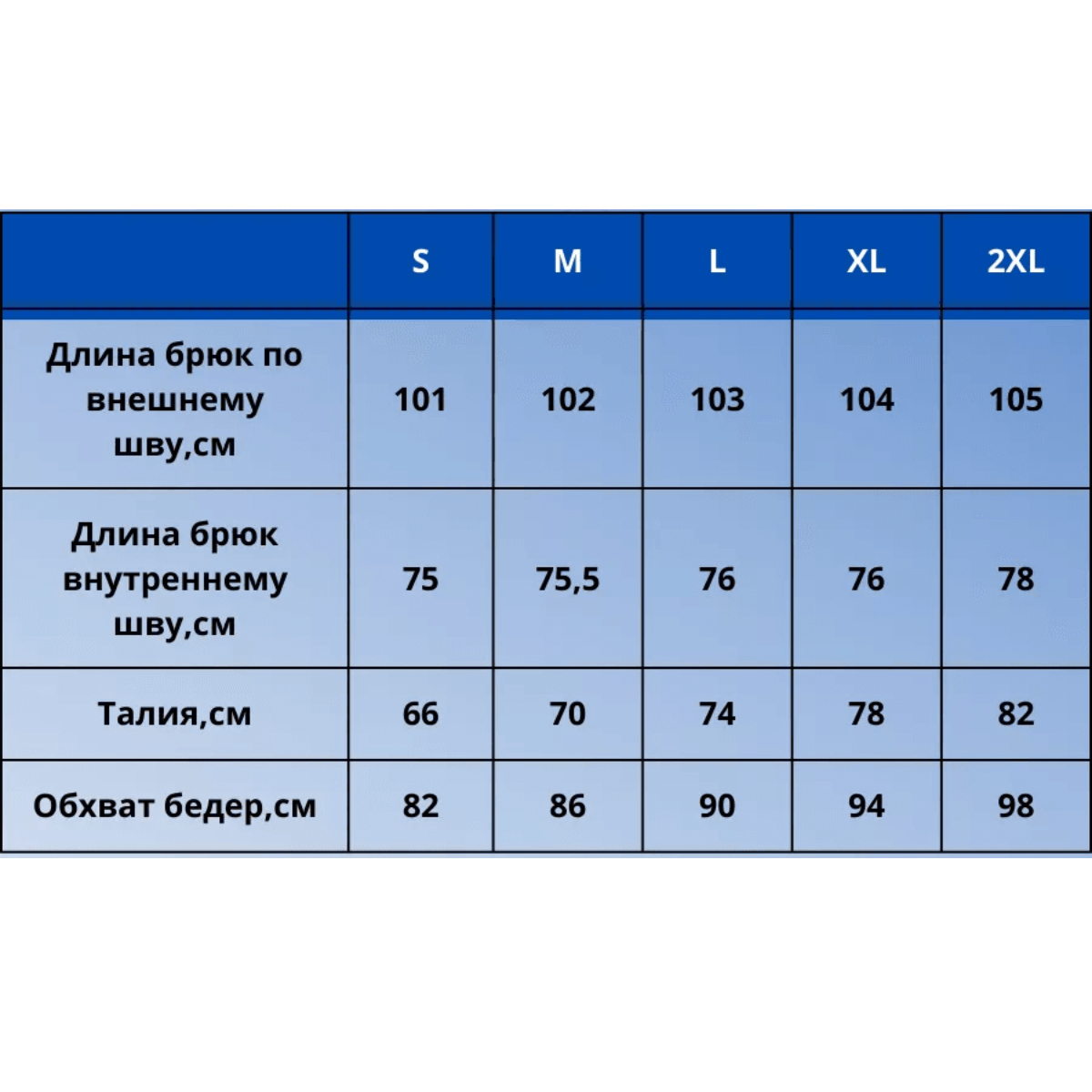 | | S | M | L | XL | 2XL |
|---|---|---|---|---|---|
| Длина брюк по внешнему шву,см | 101 | 102 | 103 | 104 | 105 |
| Длина брюк внутреннему шву,см | 75 | 75,5 | 76 | 76 | 78 |
| Талия,см | 66 | 70 | 74 | 78 | 82 |
| Обхват бедер,см | 82 | 86 | 90 | 94 | 98 |